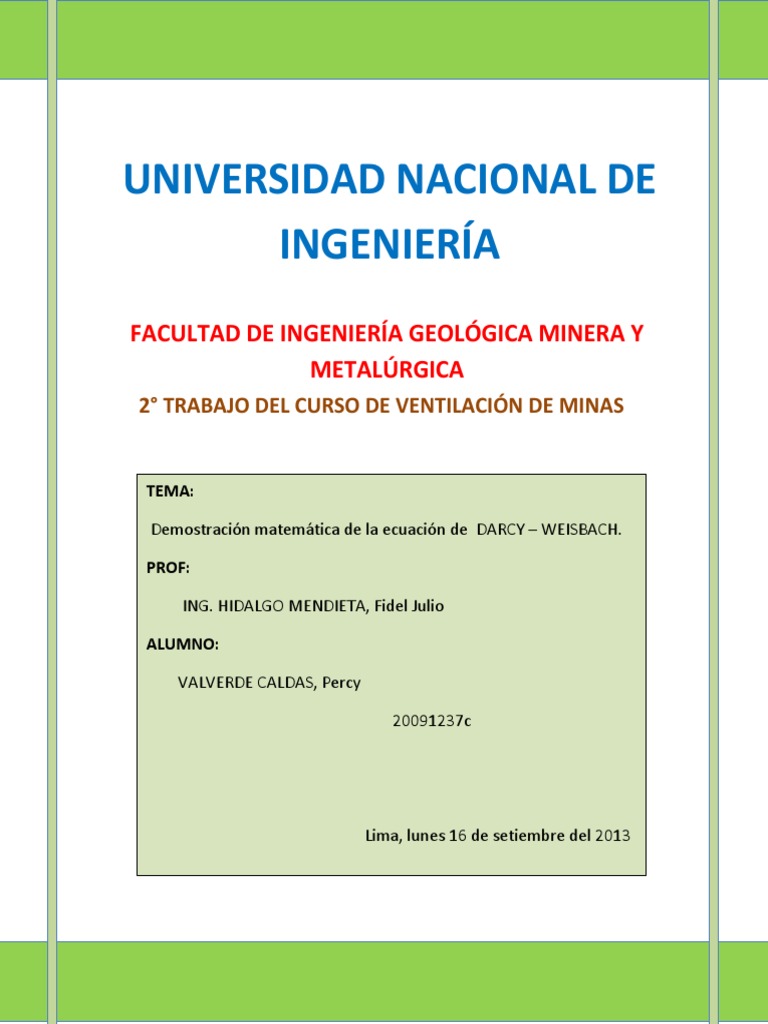 UNIVERSIDAD NACIONAL DE INGENIERÍA

FACULTAD DE INGENIERÍA GEOLÓGICA MINERA Y METALÚRGICA

2° TRABAJO DEL CURSO DE VENTILACIÓN DE MINAS

TEMA:

Demostración matemática de la ecuación de DARCY – WEISBACH.

PROF:

ING. HIDALGO MENDIETA, Fidel Julio

ALUMNO:

VALVERDE CALDAS, Percy

20091237c

Lima, lunes 16 de setiembre del 2013